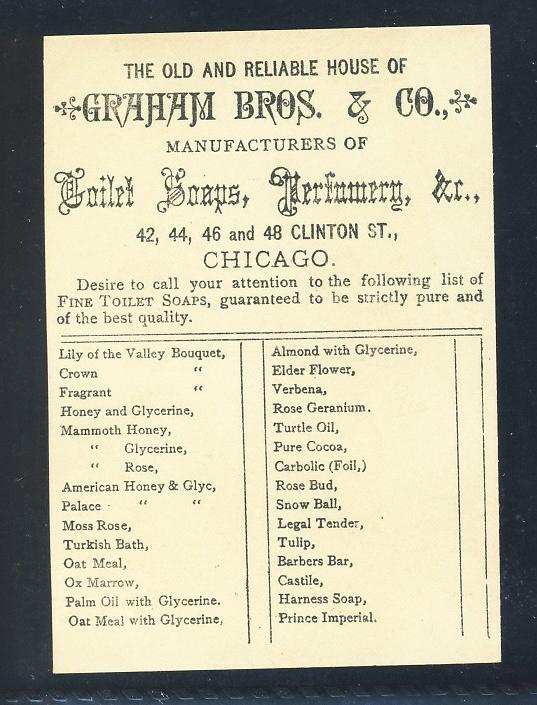 THE OLD AND RELIABLE HOUSE OF

GRAHAM BROS. & CO.,

MANUFACTURERS OF

Toilet Soaps, Perfumery, &c.,

42, 44, 46 and 48 CLINTON ST.,

CHICAGO.

Desire to call your attention to the following list of FINE TOILET SOAPS, guaranteed to be strictly pure and of the best quality.

Lily of the Valley Bouquet,
Crown "
Fragrant "
Honey and Glycerine,
Mammoth Honey,
" Glycerine,
" Rose,
American Honey & Glyc,
Palace " "
Moss Rose,
Turkish Bath,
Oat Meal,
Ox Marrow,
Palm Oil with Glycerine.
Oat Meal with Glycerine,

Almond with Glycerine,
Elder Flower,
Verbena,
Rose Geranium.
Turtle Oil,
Pure Cocoa,
Carbolic (Foil,)
Rose Bud,
Snow Ball,
Legal Tender,
Tulip,
Barbers Bar,
Castile,
Harness Soap,
Prince Imperial.